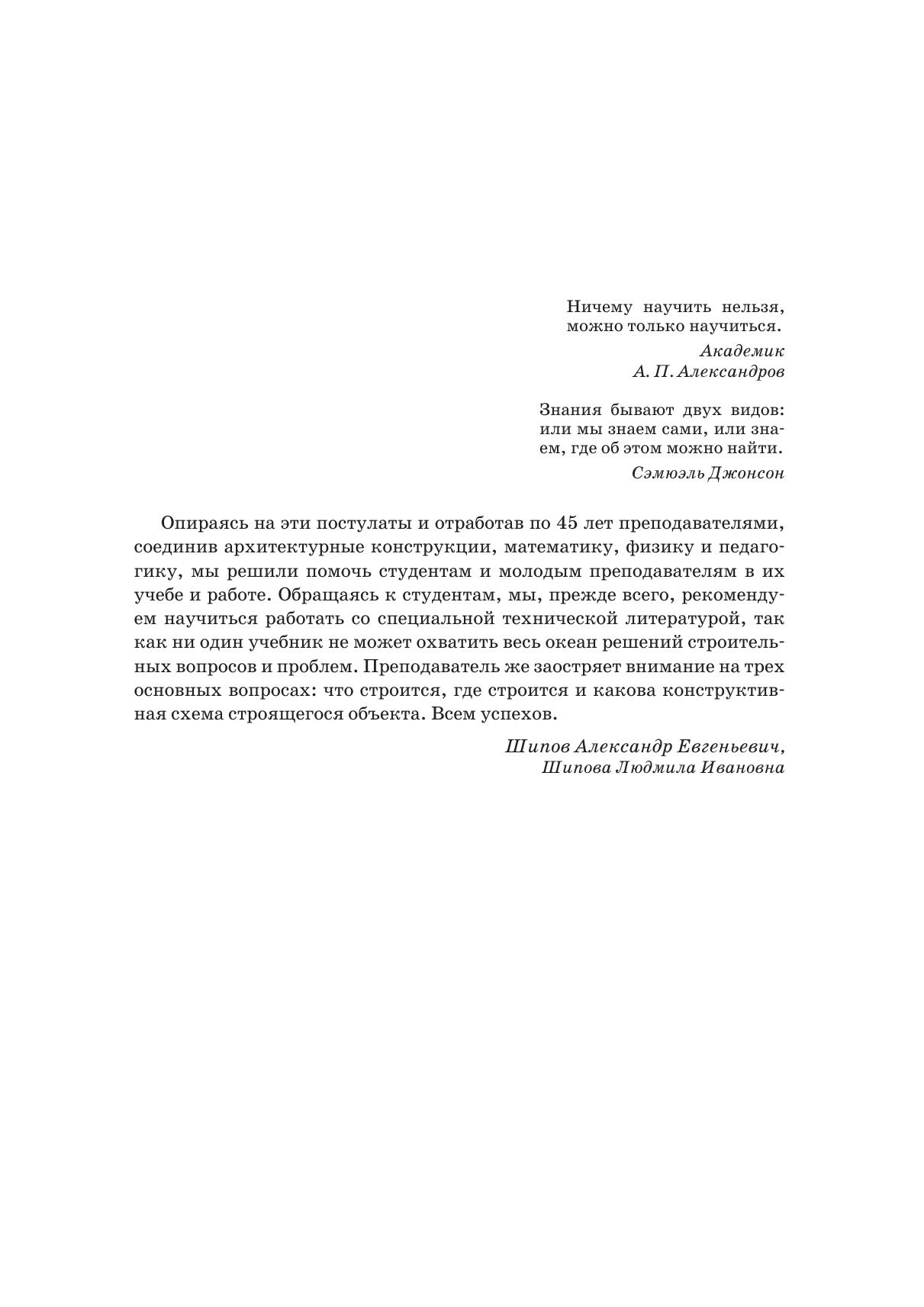 Ничему научить нельзя, можно только научиться.

Академик
А. П. Александров

Знания бывают двух видов: или мы знаем сами, или знаем, где об этом можно найти.

Сэмюэль Джонсон

Опираясь на эти постулаты и отработав по 45 лет преподавателями, соединив архитектурные конструкции, математику, физику и педагогику, мы решили помочь студентам и молодым преподавателям в их учебе и работе. Обращаясь к студентам, мы, прежде всего, рекомендуем научиться работать со специальной технической литературой, так как ни один учебник не может охватить весь океан решений строительных вопросов и проблем. Преподаватель же заостряет внимание на трех основных вопросах: что строится, где строится и какова конструктивная схема строящегося объекта. Всем успехов.

Шипов Александр Евгеньевич,
Шипова Людмила Ивановна